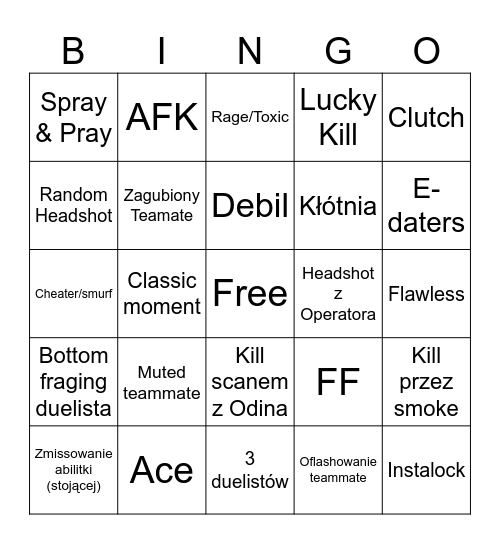 | B | I | N | G | O |
|---|---|---|---|---|
| Spray & Pray | AFK | Rage/Toxic | Lucky Kill | Clutch |
| Random Headshot | Zagubiony Teamate | Debil | Kłótnia | E-daters |
| Cheater/smurf | Classic moment | Free | Headshot z Operatora | Flawless |
| Bottom fraging duelista | Muted teammate | Kill scanem z Odina | FF | Kill przez smoke |
| Zmissowanie abilitki (stojącej) | Ace | 3 duelistów | Oflashowanie teammate | Instalock |